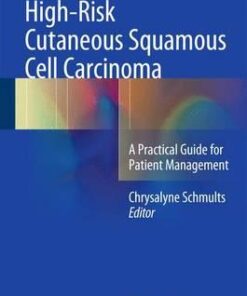 High-Risk Cutaneous Squamous Cell Carcinoma

A Practical Guide for Patient Management

Chrysalyne Schmults
Editor